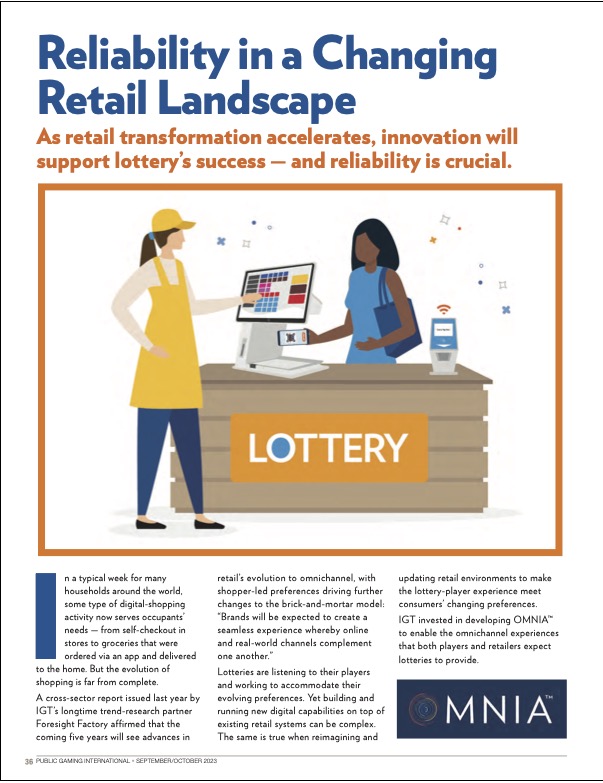 Reliability in a Changing Retail Landscape

As retail transformation accelerates, innovation will support lottery's success — and reliability is crucial.

LOTTERY

In a typical week for many households around the world, some type of digital-shopping activity now serves occupants' needs — from self-checkout in stores to groceries that were ordered via an app and delivered to the home. But the evolution of shopping is far from complete.

A cross-sector report issued last year by IGT's longtime trend-research partner Foresight Factory affirmed that the coming five years will see advances in retail's evolution to omnichannel, with shopper-led preferences driving further changes to the brick-and-mortar model: "Brands will be expected to create a seamless experience whereby online and real-world channels complement one another."

Lotteries are listening to their players and working to accommodate their evolving preferences. Yet building and running new digital capabilities on top of existing retail systems can be complex. The same is true when reimagining and updating retail environments to make the lottery-player experience meet consumers' changing preferences.

IGT invested in developing OMNIA™ to enable the omnichannel experiences that both players and retailers expect lotteries to provide.

OMNIA™

36 PUBLIC GAMING INTERNATIONAL • SEPTEMBER/OCTOBER 2023